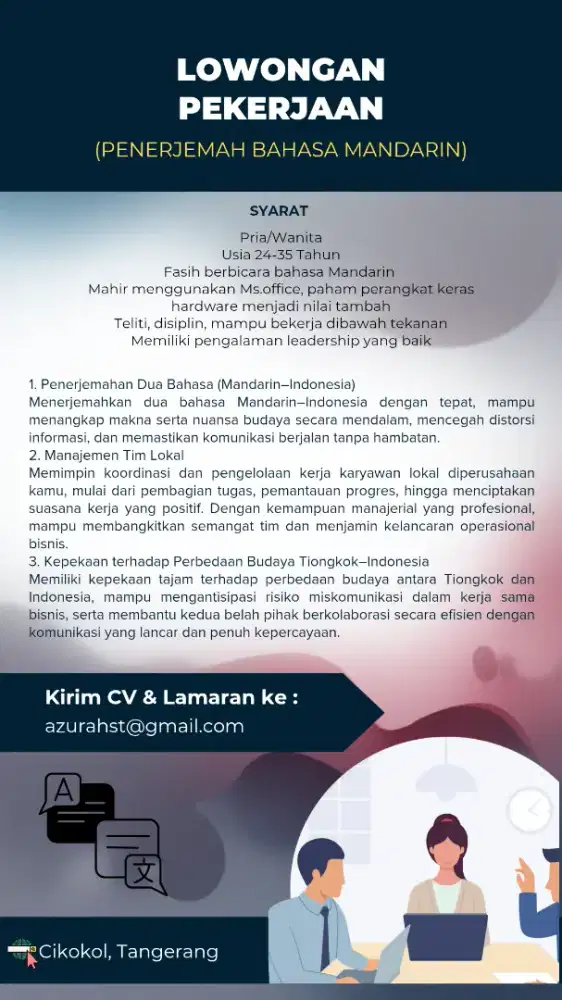 LOWONGAN PEKERJAAN

(PENERJEMAH BAHASA MANDARIN)

SYARAT

Pria/Wanita
Usia 24-35 Tahun
Fasih berbicara bahasa Mandarin
Mahir menggunakan Ms.office, paham perangkat keras hardware menjadi nilai tambah
Teliti, disiplin, mampu bekerja dibawah tekanan
Memiliki pengalaman leadership yang baik

1. Penerjemahan Dua Bahasa (Mandarin–Indonesia)
Menerjemahkan dua bahasa Mandarin–Indonesia dengan tepat, mampu menangkap makna serta nuansa budaya secara mendalam, mencegah distorsi informasi, dan memastikan komunikasi berjalan tanpa hambatan.
2. Manajemen Tim Lokal
Memimpin koordinasi dan pengelolaan kerja karyawan lokal diperusahaan kamu, mulai dari pembagian tugas, pemantauan progres, hingga menciptakan suasana kerja yang positif. Dengan kemampuan manajerial yang profesional, mampu membangkitkan semangat tim dan menjamin kelancaran operasional bisnis.
3. Kepekaan terhadap Perbedaan Budaya Tiongkok–Indonesia
Memiliki kepekaan tajam terhadap perbedaan budaya antara Tiongkok dan Indonesia, mampu mengantisipasi risiko miskomunikasi dalam kerja sama bisnis, serta membantu kedua belah pihak berkolaborasi secara efisien dengan komunikasi yang lancar dan penuh kepercayaan.

Kirim CV & Lamaran ke :
azurahst@gmail.com

A
文

Cikokol, Tangerang